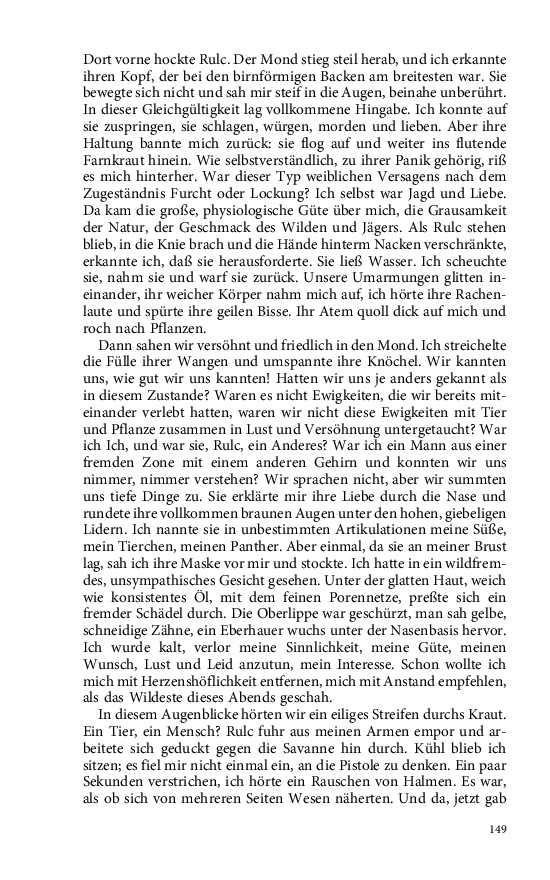 Dort vorne hockte Rulc. Der Mond stieg steil herab, und ich erkannte ihren Kopf, der bei den birnförmigen Backen am breitesten war. Sie bewegte sich nicht und sah mir steif in die Augen, beinahe unberührt. In dieser Gleichgültigkeit lag vollkommene Hingabe. Ich konnte auf sie zuspringen, sie schlagen, würgen, morden und lieben. Aber ihre Haltung bannte mich zurück: sie flog auf und weiter ins flutende Farnkraut hinein. Wie selbstverständlich, zu ihrer Panik gehörig, riß es mich hinterher. War dieser Typ weiblichen Versagens nach dem Zugeständnis Furcht oder Lockung? Ich selbst war Jagd und Liebe. Da kam die große, physiologische Güte über mich, die Grausamkeit der Natur, der Geschmack des Wilden und Jägers. Als Rulc stehen blieb, in die Knie brach und die Hände hinterm Nacken verschränkte, erkannte ich, daß sie herausforderte. Sie ließ Wasser. Ich scheuchte sie, nahm sie und warf sie zurück. Unsere Umarmungen glitten ineinander, ihr weicher Körper nahm mich auf, ich hörte ihre Rachenlaute und spürte ihre geilen Bisse. Ihr Atem quoll dick auf mich und roch nach Pflanzen.

Dann sahen wir versöhnt und friedlich in den Mond. Ich streichelte die Fülle ihrer Wangen und umspannte ihre Knöchel. Wir kannten uns, wie gut wir uns kannten! Hatten wir uns je anders gekannt als in diesem Zustande? Waren es nicht Ewigkeiten, die wir bereits miteinander verlebt hatten, waren wir nicht diese Ewigkeiten mit Tier und Pflanze zusammen in Lust und Versöhnung untergetaucht? War ich Ich, und war sie, Rulc, ein Anderes? War ich ein Mann aus einer fremden Zone mit einem anderen Gehirn und konnten wir uns nimmer, nimmer verstehen? Wir sprachen nicht, aber wir summten uns tiefe Dinge zu. Sie erklärte mir ihre Liebe durch die Nase und rundete ihre vollkommen braunen Augen unter den hohen, giebeligen Lidern. Ich nannte sie in unbestimmten Artikulationen meine Süße, mein Tierchen, meinen Panther. Aber einmal, da sie an meiner Brust lag, sah ich ihre Maske vor mir und stockte. Ich hatte in ein wildfremdes, unsympathisches Gesicht gesehen. Unter der glatten Haut, weich wie konsistentes Öl, mit dem feinen Porennetze, preßte sich ein fremder Schädel durch. Die Oberlippe war geschürzt, man sah gelbe, schneidige Zähne, ein Eberhauer wuchs unter der Nasenbasis hervor. Ich wurde kalt, verlor meine Sinnlichkeit, meine Güte, meinen Wunsch, Lust und Leid anzutun, mein Interesse. Schon wollte ich mich mit Herzenshöflichkeit entfernen, mich mit Anstand empfehlen, als das Wildeste dieses Abends geschah.

In diesem Augenblicke hörten wir ein eiliges Streifen durchs Kraut. Ein Tier, ein Mensch? Rulc fuhr aus meinen Armen empor und arbeitete sich geduckt gegen die Savanne hin durch. Kühl blieb ich sitzen; es fiel mir nicht einmal ein, an die Pistole zu denken. Ein paar Sekunden verstrichen, ich hörte ein Rauschen von Halmen. Es war, als ob sich von mehreren Seiten Wesen näherten. Und da, jetzt gab

149